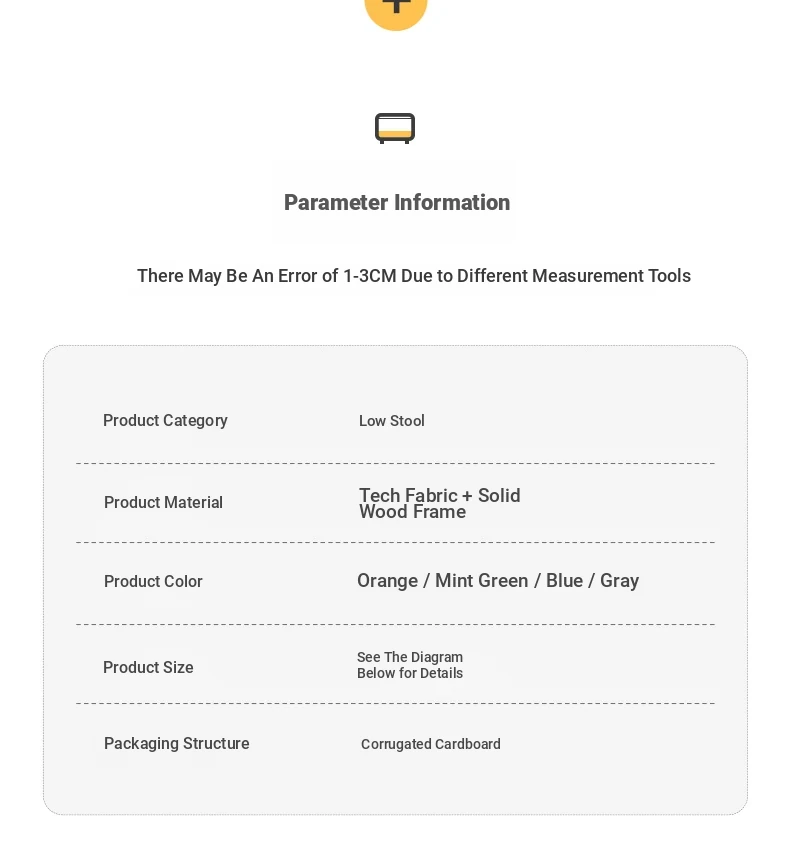 Parameter Information

There May Be An Error of 1-3CM Due to Different Measurement Tools

| Product Category | Low Stool |
|---|---|
| Product Material | Tech Fabric + Solid Wood Frame |
| Product Color | Orange / Mint Green / Blue / Gray |
| Product Size | See The Diagram Below for Details |
| Packaging Structure | Corrugated Cardboard |